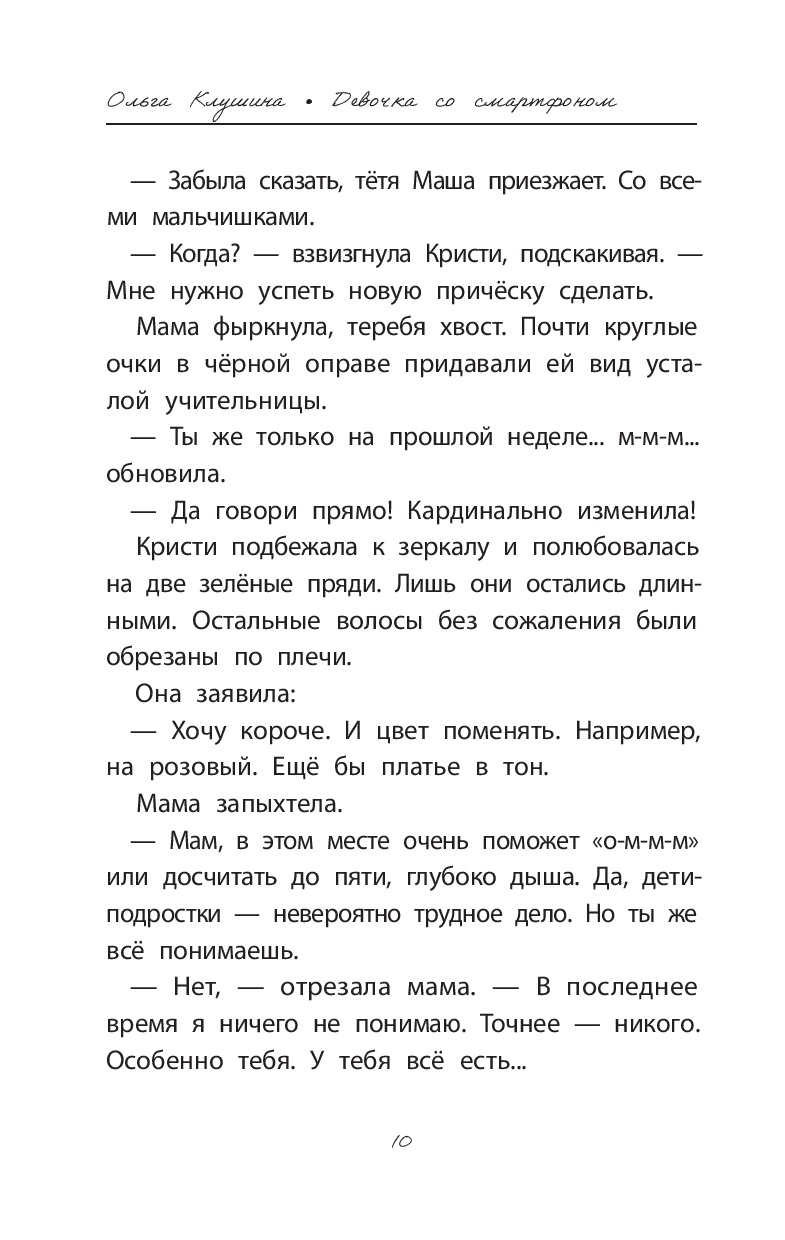 Ольга Клушина • Девочка со смартфоном

— Забыла сказать, тётя Маша приезжает. Со всеми мальчишками.

— Когда? — взвизгнула Кристи, подскакивая. — Мне нужно успеть новую причёску сделать.

Мама фыркнула, теребя хвост. Почти круглые очки в чёрной оправе придавали ей вид усталой учительницы.

— Ты же только на прошлой неделе... м-м-м... обновила.

— Да говори прямо! Кардинально изменила!

Кристи подбежала к зеркалу и полюбовалась на две зелёные пряди. Лишь они остались длинными. Остальные волосы без сожаления были обрезаны по плечи.

Она заявила:

— Хочу короче. И цвет поменять. Например, на розовый. Ещё бы платье в тон.

Мама запыхтела.

— Мам, в этом месте очень поможет «о-м-м-м» или досчитать до пяти, глубоко дыша. Да, дети-подростки — невероятно трудное дело. Но ты же всё понимаешь.

— Нет, — отрезала мама. — В последнее время я ничего не понимаю. Точнее — никого. Особенно тебя. У тебя всё есть...

10